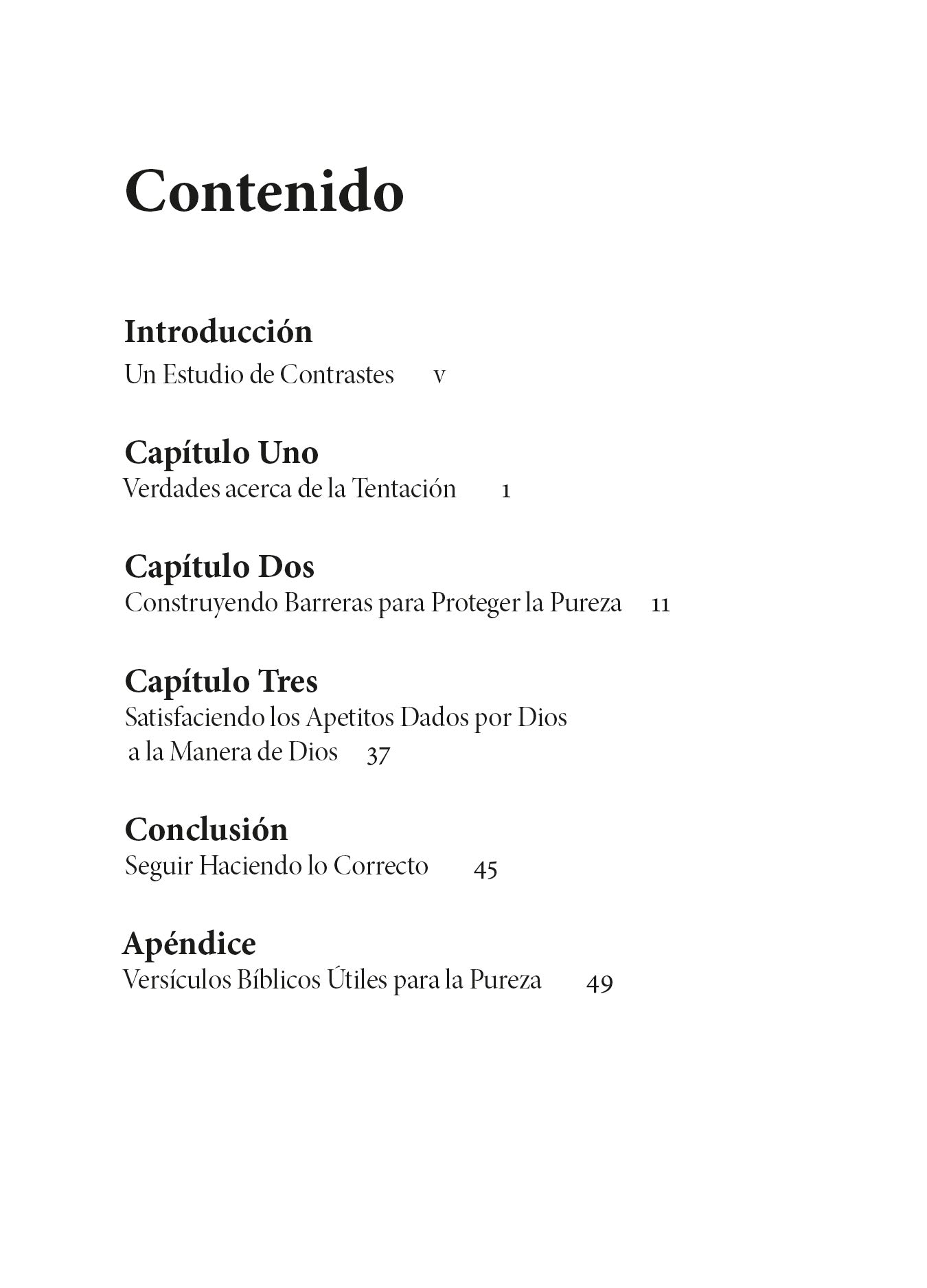 Contenido

Introducción
Un Estudio de Contrastes v

Capítulo Uno
Verdades acerca de la Tentación 1

Capítulo Dos
Construyendo Barreras para Proteger la Pureza 11

Capítulo Tres
Satisfaciendo los Apetitos Dados por Dios a la Manera de Dios 37

Conclusión
Seguir Haciendo lo Correcto 45

Apéndice
Versículos Bíblicos Útiles para la Pureza 49